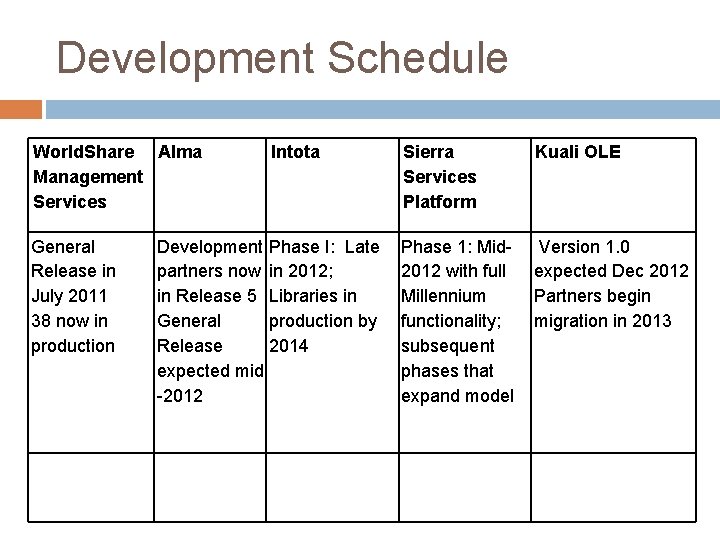 Development Schedule

| WorldShare Management Services | Alma | Intota | Sierra Services Platform | Kuali OLE |
|---|---|---|---|---|
| General Release in July 2011 38 now in production | Development partners now in Release 5 General Release expected mid -2012 | Phase I: Late in 2012; Libraries in production by 2014 | Phase 1: Mid-2012 with full Millennium functionality; subsequent phases that expand model | Version 1.0 expected Dec 2012 Partners begin migration in 2013 |
| | | | | |